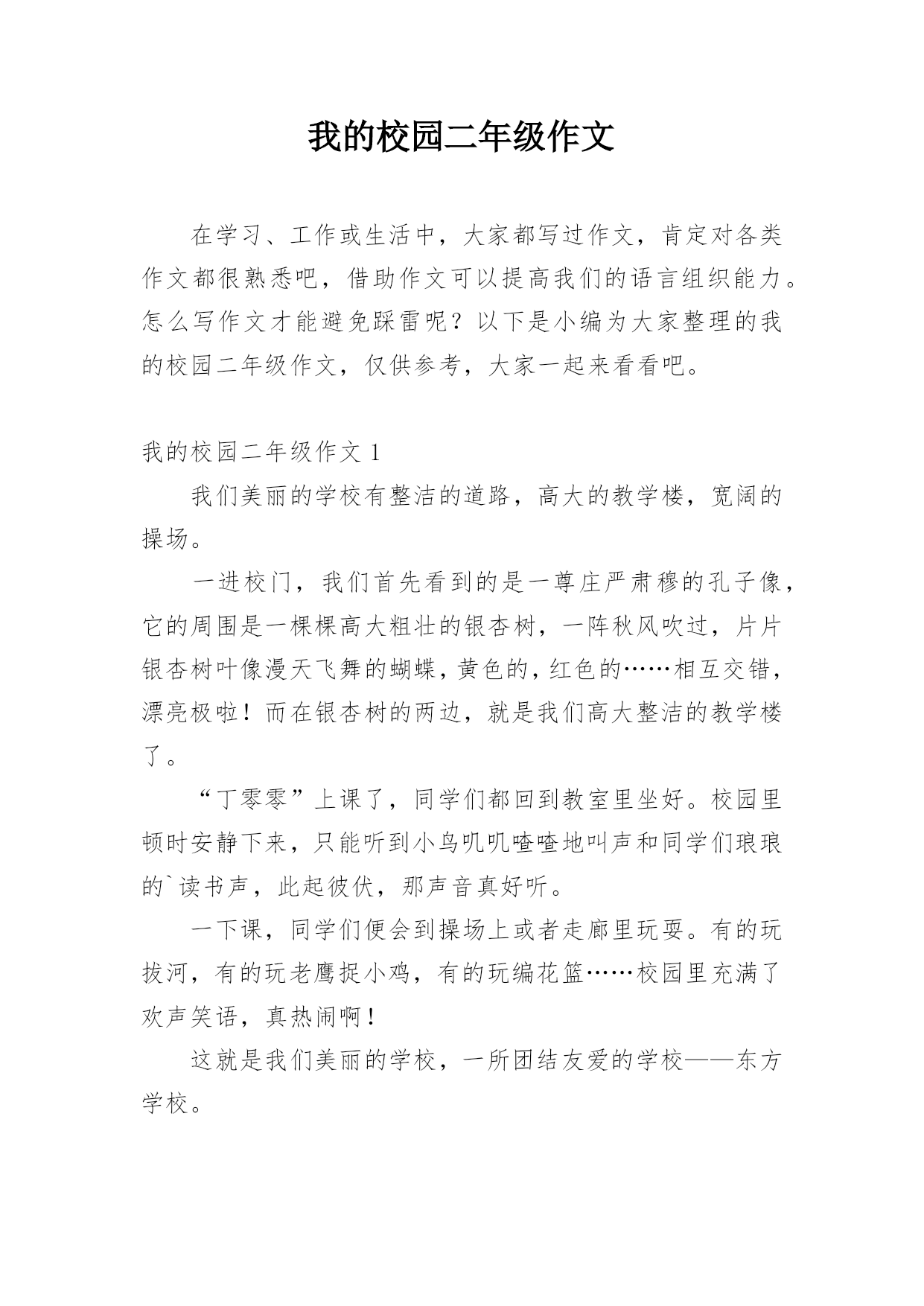 我的校园二年级作文

在学习、工作或生活中，大家都写过作文，肯定对各类作文都很熟悉吧，借助作文可以提高我们的语言组织能力。怎么写作文才能避免踩雷呢？以下是小编为大家整理的我的校园二年级作文，仅供参考，大家一起来看看吧。

我的校园二年级作文 1

我们美丽的学校有整洁的道路，高大的教学楼，宽阔的操场。

一进校门，我们首先看到的是一尊庄严肃穆的孔子像，它的周围是一棵棵高大粗壮的银杏树，一阵秋风吹过，片片银杏树叶像漫天飞舞的蝴蝶，黄色的，红色的……相互交错，漂亮极啦！而在银杏树的两边，就是我们高大整洁的教学楼了。

“丁零零”上课了，同学们都回到教室里坐好。校园里顿时安静下来，只能听到小鸟叽叽喳喳地叫声和同学们琅琅的`读书声，此起彼伏，那声音真好听。

一下课，同学们便会到操场上或者走廊里玩耍。有的玩拔河，有的玩老鹰捉小鸡，有的玩编花篮……校园里充满了欢声笑语，真热闹啊！

这就是我们美丽的学校，一所团结友爱的学校——东方学校。